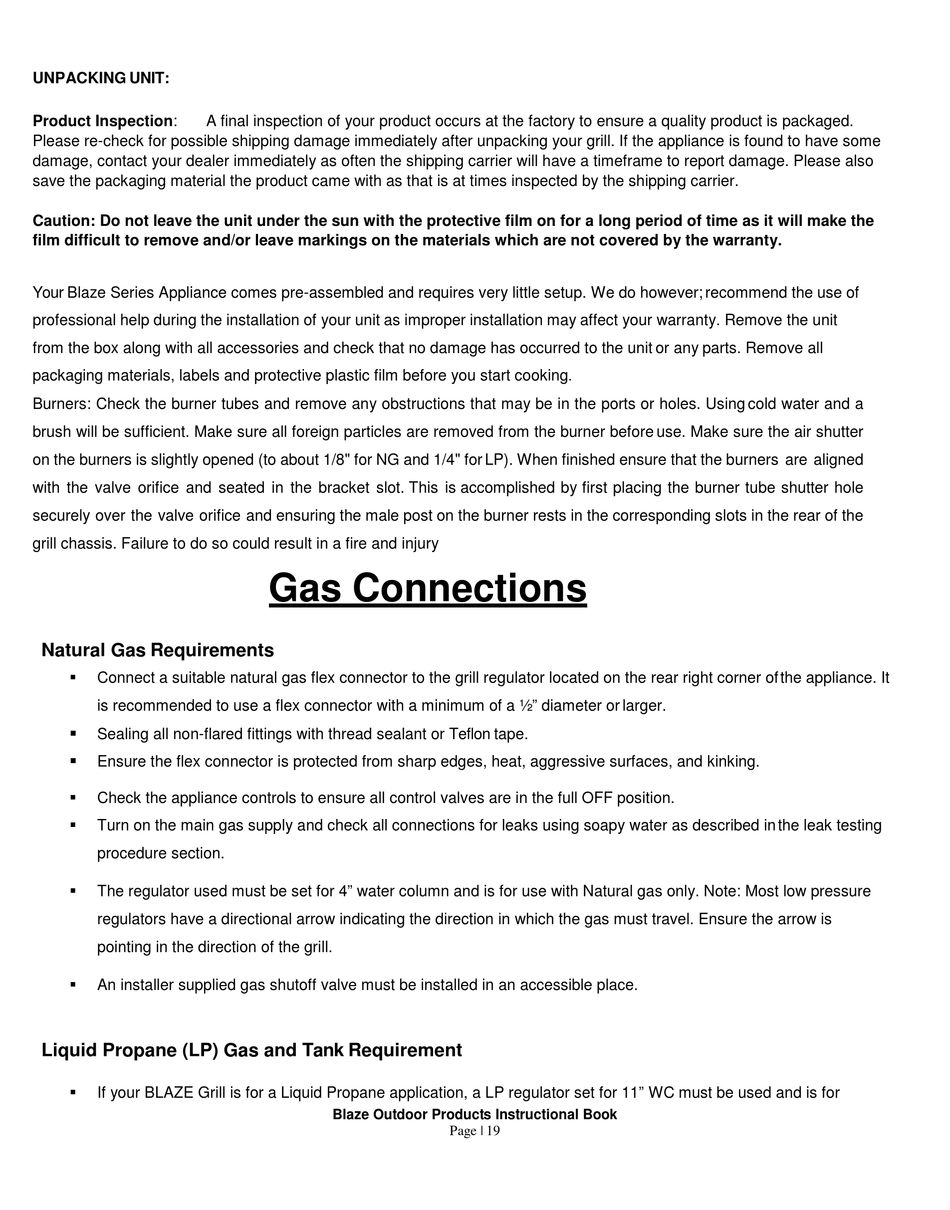 UNPACKING UNIT:

Product Inspection: A final inspection of your product occurs at the factory to ensure a quality product is packaged. Please re-check for possible shipping damage immediately after unpacking your grill. If the appliance is found to have some damage, contact your dealer immediately as often the shipping carrier will have a timeframe to report damage. Please also save the packaging material the product came with as that is at times inspected by the shipping carrier.

Caution: Do not leave the unit under the sun with the protective film on for a long period of time as it will make the film difficult to remove and/or leave markings on the materials which are not covered by the warranty.

Your Blaze Series Appliance comes pre-assembled and requires very little setup. We do however; recommend the use of professional help during the installation of your unit as improper installation may affect your warranty. Remove the unit from the box along with all accessories and check that no damage has occurred to the unit or any parts. Remove all packaging materials, labels and protective plastic film before you start cooking.
Burners: Check the burner tubes and remove any obstructions that may be in the ports or holes. Using cold water and a brush will be sufficient. Make sure all foreign particles are removed from the burner before use. Make sure the air shutter on the burners is slightly opened (to about 1/8" for NG and 1/4" for LP). When finished ensure that the burners are aligned with the valve orifice and seated in the bracket slot. This is accomplished by first placing the burner tube shutter hole securely over the valve orifice and ensuring the male post on the burner rests in the corresponding slots in the rear of the grill chassis. Failure to do so could result in a fire and injury

Gas Connections

Natural Gas Requirements
▪ Connect a suitable natural gas flex connector to the grill regulator located on the rear right corner of the appliance. It is recommended to use a flex connector with a minimum of a ½” diameter or larger.
▪ Sealing all non-flared fittings with thread sealant or Teflon tape.
▪ Ensure the flex connector is protected from sharp edges, heat, aggressive surfaces, and kinking.
▪ Check the appliance controls to ensure all control valves are in the full OFF position.
▪ Turn on the main gas supply and check all connections for leaks using soapy water as described in the leak testing procedure section.
▪ The regulator used must be set for 4” water column and is for use with Natural gas only. Note: Most low pressure regulators have a directional arrow indicating the direction in which the gas must travel. Ensure the arrow is pointing in the direction of the grill.
▪ An installer supplied gas shutoff valve must be installed in an accessible place.

Liquid Propane (LP) Gas and Tank Requirement
▪ If your BLAZE Grill is for a Liquid Propane application, a LP regulator set for 11” WC must be used and is for

Blaze Outdoor Products Instructional Book
Page | 19